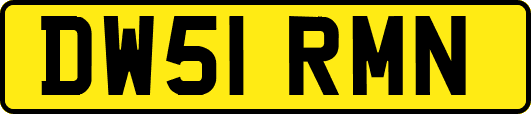 DW51 RMN